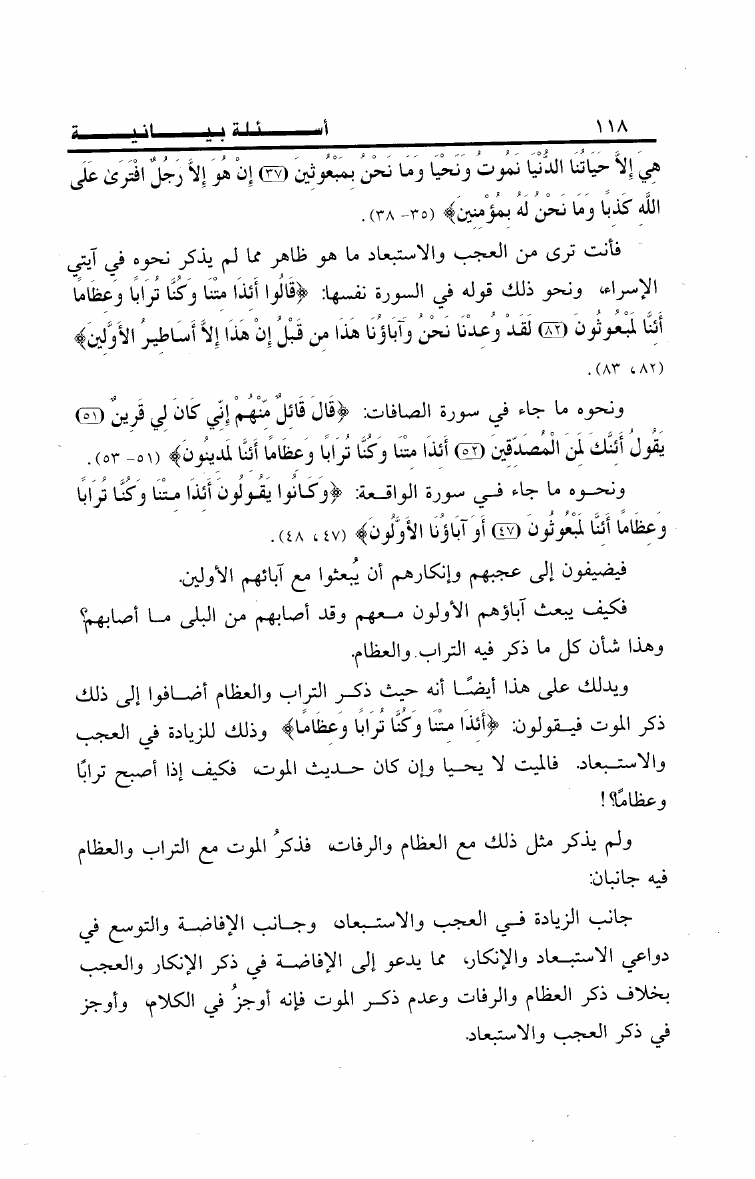 ١١٨ أسئلة بيانية

هِيَ إِلاَّ حَيَاتُنَا الدُّنْيَا نَمُوتُ وَنَحْيَا وَمَا نَحْنُ بِمَبْعُوثِينَ ﴿٣٧﴾ إِنْ هُوَ إِلاَّ رَجُلٌ افْتَرَىٰ عَلَى اللَّهِ كَذِبًا وَمَا نَحْنُ لَهُ بِمُؤْمِنِينَ﴾ (٣٥- ٣٨).

فأنت ترى من العجب والاستبعاد ما هو ظاهر مما لم يذكر نحوه في آيتي الإسراء، ونحو ذلك قوله في السورة نفسها: ﴿قَالُوا أَئِذَا مِتْنَا وَكُنَّا تُرَابًا وَعِظَامًا أَئِنَّا لَمَبْعُوثُونَ ﴿٨٢﴾ لَقَدْ وُعِدْنَا نَحْنُ وَآبَاؤُنَا هَذَا مِن قَبْلُ إِنْ هَذَا إِلاَّ أَسَاطِيرُ الأَوَّلِينَ﴾ (٨٢، ٨٣).

ونحوه ما جاء في سورة الصافات: ﴿قَالَ قَائِلٌ مِّنْهُمْ إِنِّي كَانَ لِي قَرِينٌ ﴿٥١﴾ يَقُولُ أَئِنَّكَ لَمِنَ الْمُصَدِّقِينَ ﴿٥٢﴾ أَئِذَا مِتْنَا وَكُنَّا تُرَابًا وَعِظَامًا أَئِنَّا لَمَدِينُونَ﴾ (٥١- ٥٣).

ونحوه ما جاء في سورة الواقعة: ﴿وَكَانُوا يَقُولُونَ أَئِذَا مِتْنَا وَكُنَّا تُرَابًا وَعِظَامًا أَئِنَّا لَمَبْعُوثُونَ ﴿٤٧﴾ أَوَ آبَاؤُنَا الأَوَّلُونَ﴾ (٤٧، ٤٨).

فيضيفون إلى عجبهم وإنكارهم أن يُبعثوا مع آبائهم الأولين.

فكيف يبعث آباؤهم الأولون معهم وقد أصابهم من البلى ما أصابهم؟ وهذا شأن كل ما ذكر فيه التراب والعظام.

ويدلك على هذا أيضًا أنه حيث ذكر التراب والعظام أضافوا إلى ذلك ذكر الموت فيقولون: ﴿أَئِذَا مِتْنَا وَكُنَّا تُرَابًا وَعِظَامًا﴾ وذلك للزيادة في العجب والاستبعاد. فالميت لا يحيا وإن كان حديث الموت، فكيف إذا أصبح ترابًا وعظامًا؟!

ولم يذكر مثل ذلك مع العظام والرفات، فذكرُ الموت مع التراب والعظام فيه جانبان:

جانب الزيادة في العجب والاستبعاد، وجانب الإفاضة والتوسع في دواعي الاستبعاد والإنكار، مما يدعو إلى الإفاضة في ذكر الإنكار والعجب بخلاف ذكر العظام والرفات وعدم ذكر الموت فإنه أوجزُ في الكلام، وأوجز في ذكر العجب والاستبعاد.